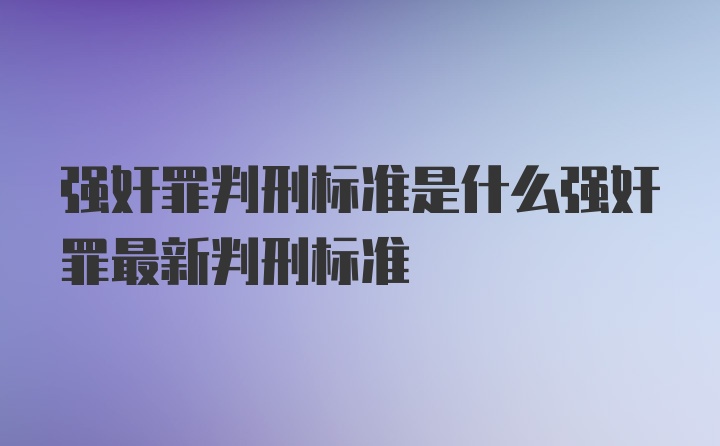 强奸罪判刑标准是什么强奸罪最新判刑标准